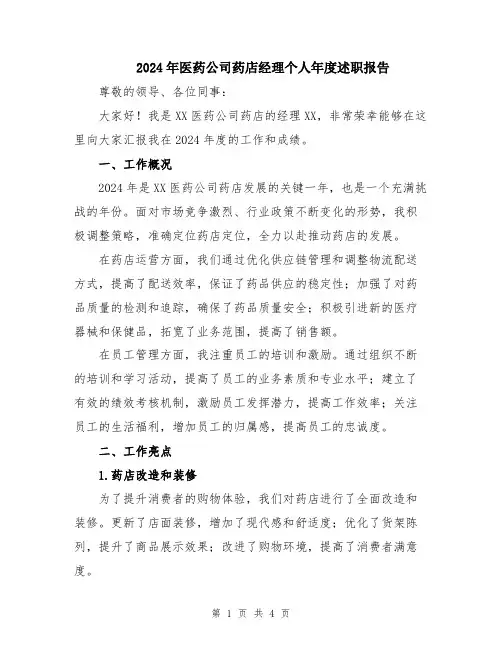 2024年医药公司药店经理个人年度述职报告

尊敬的领导、各位同事：

大家好！我是XX医药公司药店的经理XX，非常荣幸能够在这里向大家汇报我在2024年度的工作和成绩。

一、工作概况

2024年是XX医药公司药店发展的关键一年，也是一个充满挑战的年份。面对市场竞争激烈、行业政策不断变化的形势，我积极调整策略，准确定位药店定位，全力以赴推动药店的发展。

在药店运营方面，我们通过优化供应链管理和调整物流配送方式，提高了配送效率，保证了药品供应的稳定性；加强了对药品质量的检测和追踪，确保了药品质量安全；积极引进新的医疗器械和保健品，拓宽了业务范围，提高了销售额。

在员工管理方面，我注重员工的培训和激励。通过组织不断的培训和学习活动，提高了员工的业务素质和专业水平；建立了有效的绩效考核机制，激励员工发挥潜力，提高工作效率；关注员工的生活福利，增加员工的归属感，提高员工的忠诚度。

二、工作亮点

1.药店改造和装修

为了提升消费者的购物体验，我们对药店进行了全面改造和装修。更新了店面装修，增加了现代感和舒适度；优化了货架陈列，提升了商品展示效果；改进了购物环境，提高了消费者满意度。

第 1 页 共 4 页